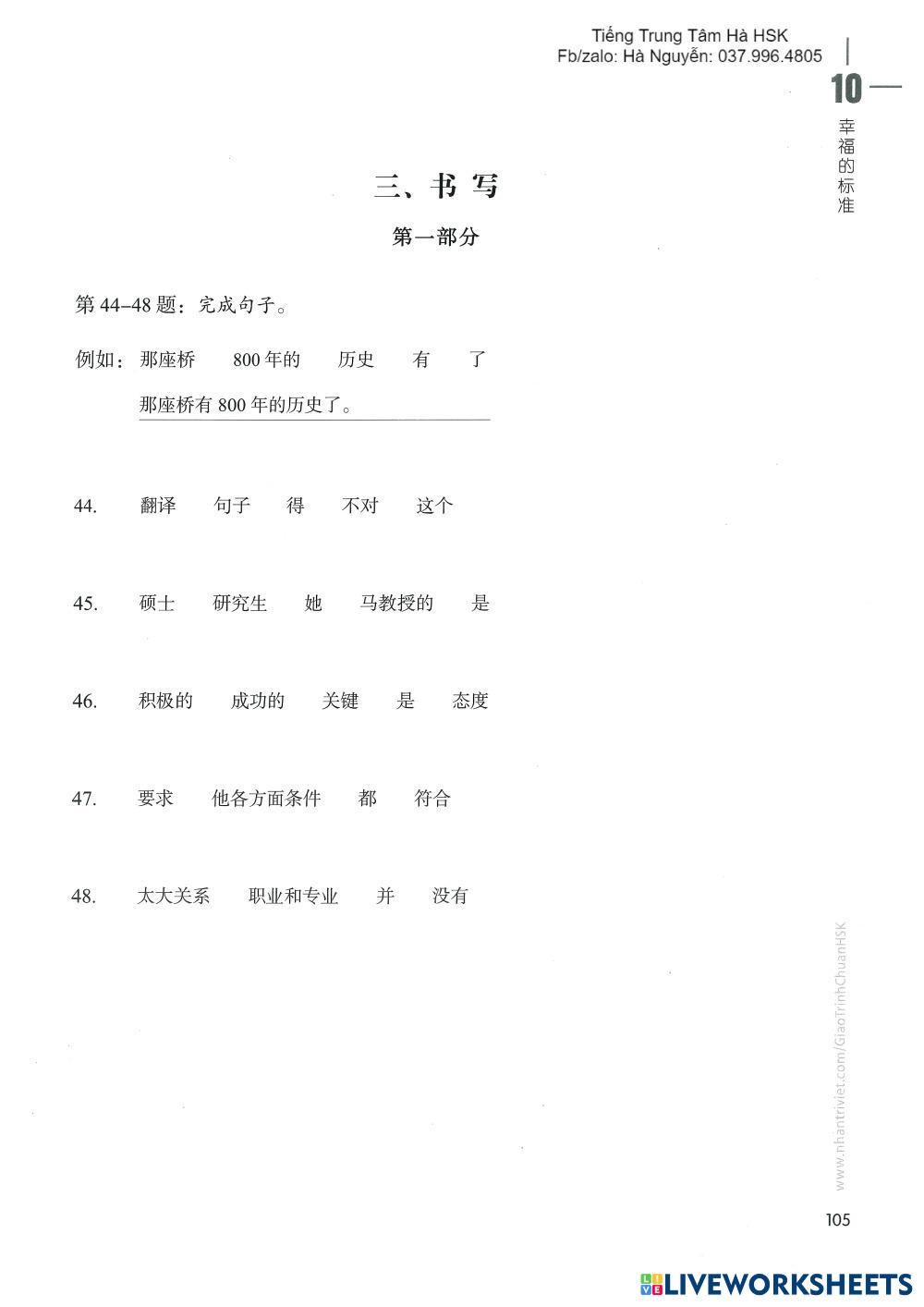 Tiếng Trung Tâm Hà HSK
Fb/zalo: Hà Nguyễn: 037.996.4805

10

幸福的标准

三、书写

第一部分

第 44–48 题：完成句子。

例如：那座桥　800 年的　历史　有　了

那座桥有 800 年的历史了。

44.　翻译　句子　得　不对　这个

45.　硕士　研究生　她　马教授的　是

46.　积极的　成功的　关键　是　态度

47.　要求　他各方面条件　都　符合

48.　太大关系　职业和专业　并　没有

www.nhantriviet.com/GiaoTrinhChuanHSK

105

LIVEWORKSHEETS